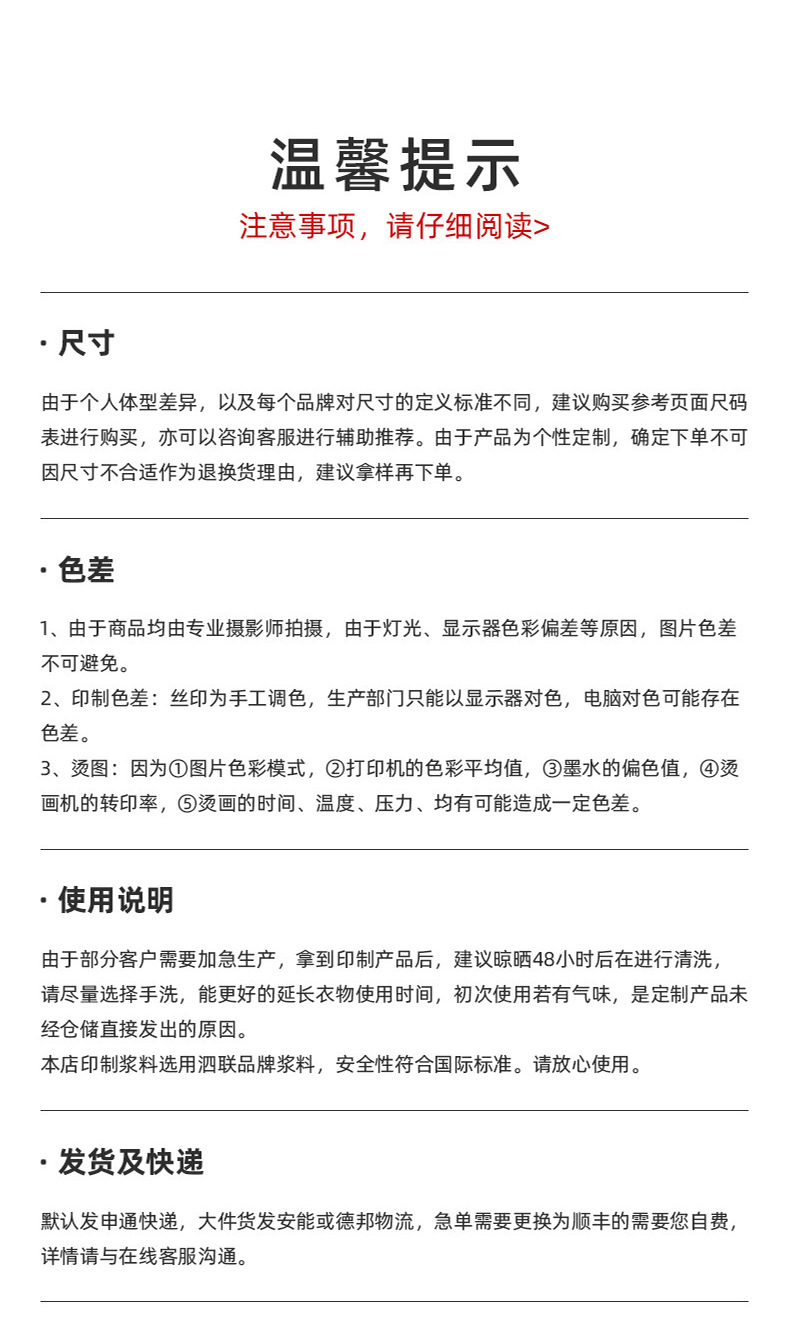 温馨提示
注意事项，请仔细阅读>

· 尺寸

由于个人体型差异，以及每个品牌对尺寸的定义标准不同，建议购买参考页面尺码表进行购买，亦可以咨询客服进行辅助推荐。由于产品为个性定制，确定下单不可因尺寸不合适作为退换货理由，建议拿样再下单。

· 色差

1、由于商品均由专业摄影师拍摄，由于灯光、显示器色彩偏差等原因，图片色差不可避免。
2、印制色差：丝印为手工调色，生产部门只能以显示器对色，电脑对色可能存在色差。
3、烫图：因为①图片色彩模式，②打印机的色彩平均值，③墨水的偏色值，④烫画机的转印率，⑤烫画的时间、温度、压力、均有可能造成一定色差。

· 使用说明

由于部分客户需要加急生产，拿到印制产品后，建议晾晒48小时后在进行清洗，请尽量选择手洗，能更好的延长衣物使用时间，初次使用若有气味，是定制产品未经仓储直接发出的原因。
本店印制浆料选用泗联品牌浆料，安全性符合国际标准。请放心使用。

· 发货及快递

默认发申通快递，大件货发安能或德邦物流，急单需要更换为顺丰的需要您自费，详情请与在线客服沟通。